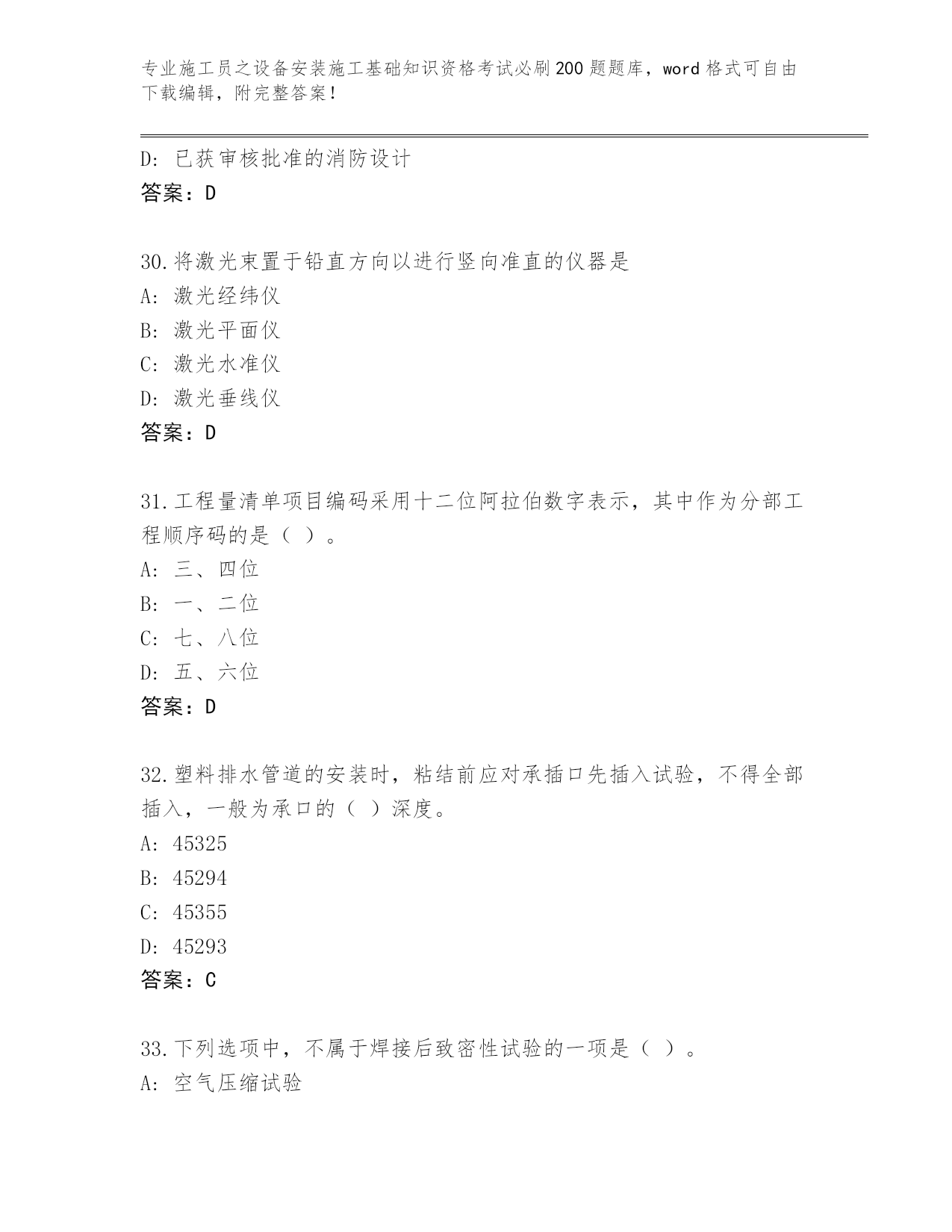 专业施工员之设备安装施工基础知识资格考试必刷200题题库，word格式可自由下载编辑，附完整答案！

D: 已获审核批准的消防设计
答案：D

30.将激光束置于铅直方向以进行竖向准直的仪器是
A: 激光经纬仪
B: 激光平面仪
C: 激光水准仪
D: 激光垂线仪
答案：D

31.工程量清单项目编码采用十二位阿拉伯数字表示，其中作为分部工程顺序码的是（ ）。
A: 三、四位
B: 一、二位
C: 七、八位
D: 五、六位
答案：D

32.塑料排水管道的安装时，粘结前应对承插口先插入试验，不得全部插入，一般为承口的（ ）深度。
A: 45325
B: 45294
C: 45355
D: 45293
答案：C

33.下列选项中，不属于焊接后致密性试验的一项是（ ）。
A: 空气压缩试验